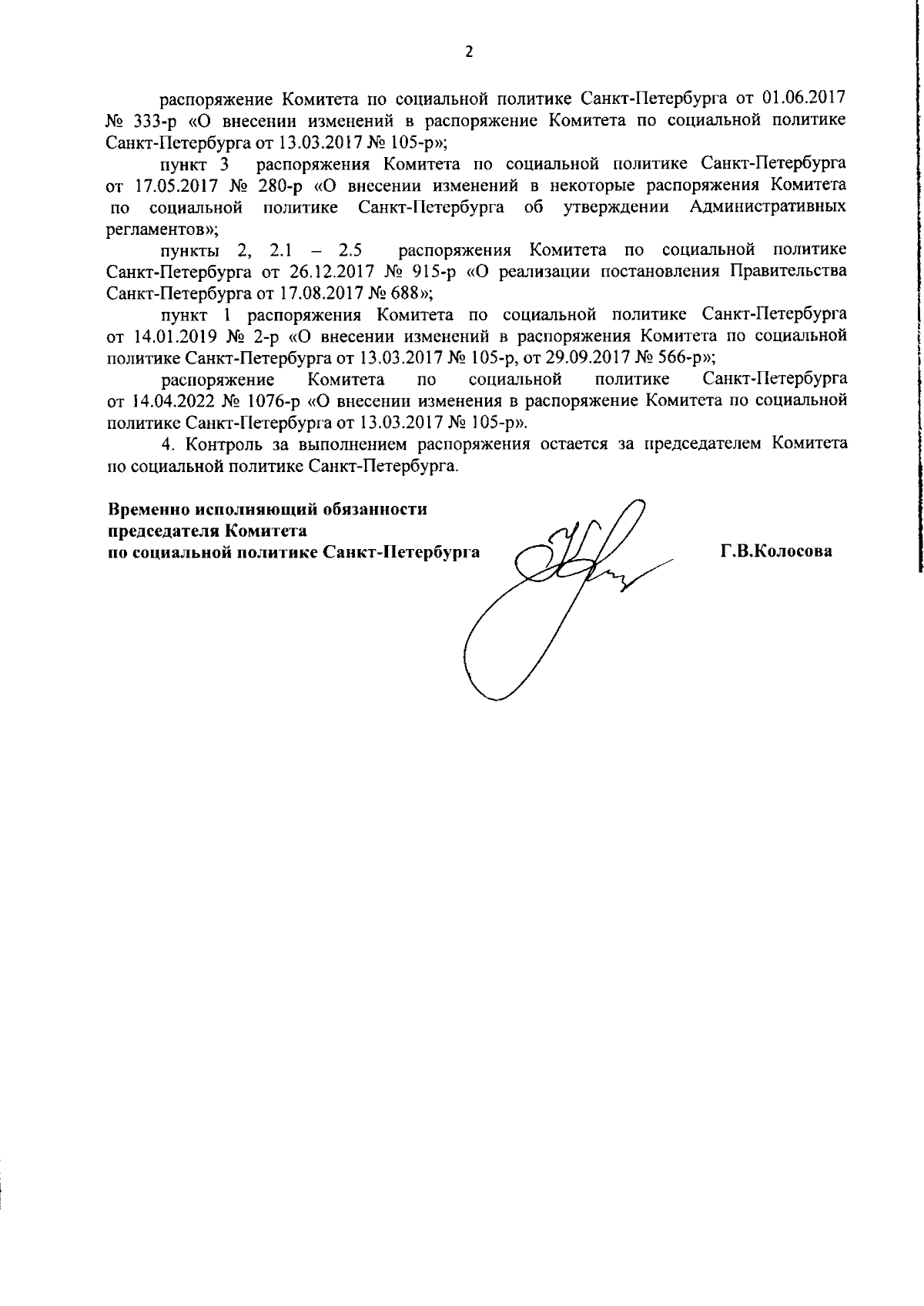 2

распоряжение Комитета по социальной политике Санкт-Петербурга от 01.06.2017 № 333-р «О внесении изменений в распоряжение Комитета по социальной политике Санкт-Петербурга от 13.03.2017 № 105-р»;

пункт 3 распоряжения Комитета по социальной политике Санкт-Петербурга от 17.05.2017 № 280-р «О внесении изменений в некоторые распоряжения Комитета по социальной политике Санкт-Петербурга об утверждении Административных регламентов»;

пункты 2, 2.1 – 2.5 распоряжения Комитета по социальной политике Санкт-Петербурга от 26.12.2017 № 915-р «О реализации постановления Правительства Санкт-Петербурга от 17.08.2017 № 688»;

пункт 1 распоряжения Комитета по социальной политике Санкт-Петербурга от 14.01.2019 № 2-р «О внесении изменений в распоряжения Комитета по социальной политике Санкт-Петербурга от 13.03.2017 № 105-р, от 29.09.2017 № 566-р»;

распоряжение Комитета по социальной политике Санкт-Петербурга от 14.04.2022 № 1076-р «О внесении изменения в распоряжение Комитета по социальной политике Санкт-Петербурга от 13.03.2017 № 105-р».

4. Контроль за выполнением распоряжения остается за председателем Комитета по социальной политике Санкт-Петербурга.

Временно исполняющий обязанности
председателя Комитета
по социальной политике Санкт-Петербурга

Г.В.Колосова